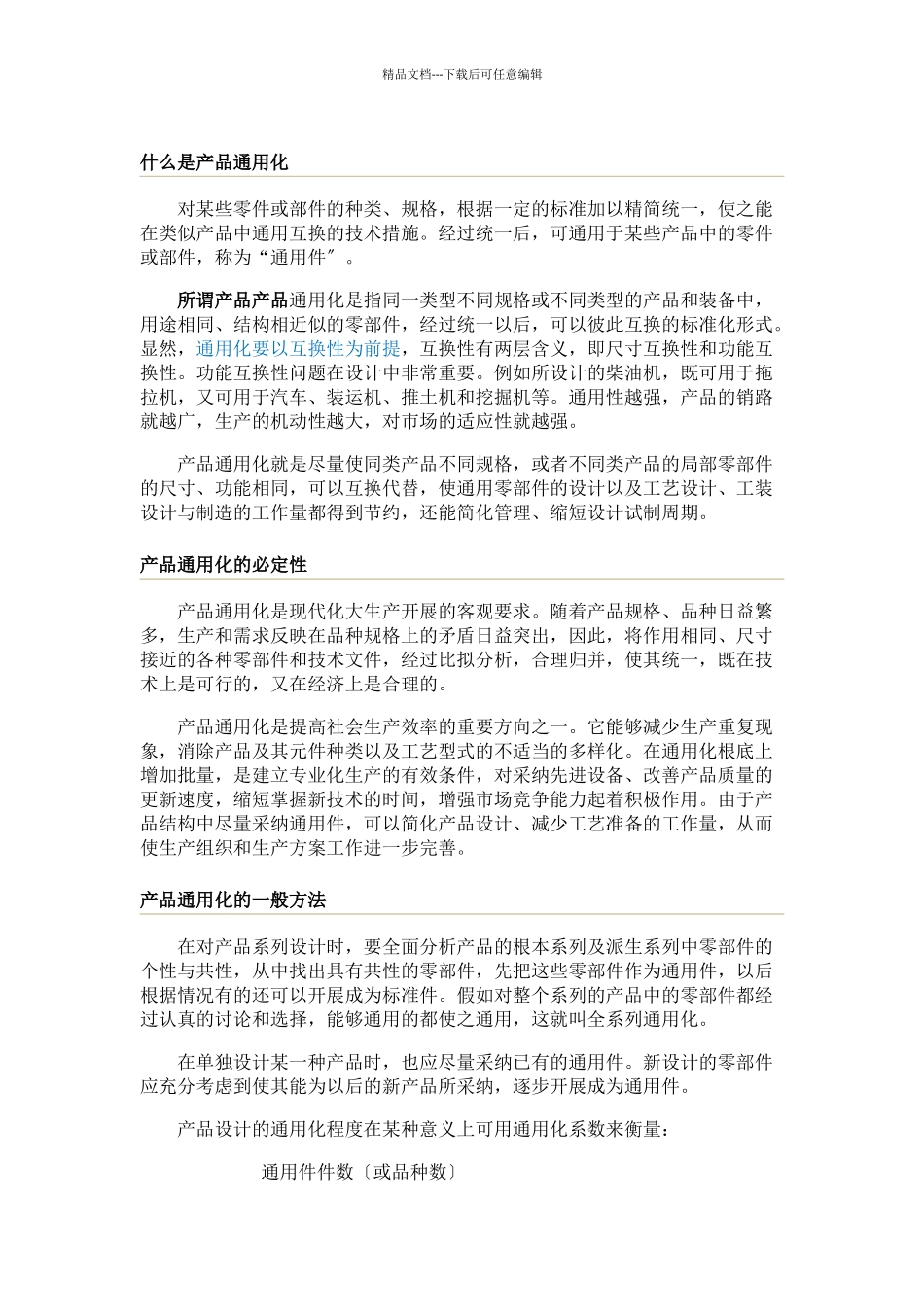 精品文档---下载后可任意编辑

什么是产品通用化

对某些零件或部件的种类、规格，根据一定的标准加以精简统一，使之能在类似产品中通用互换的技术措施。经过统一后，可通用于某些产品中的零件或部件，称为“通用件″。

所谓产品产品通用化是指同一类型不同规格或不同类型的产品和装备中，用途相同、结构相近似的零部件，经过统一以后，可以彼此互换的标准化形式。显然，通用化要以互换性为前提，互换性有两层含义，即尺寸互换性和功能互换性。功能互换性问题在设计中非常重要。例如所设计的柴油机，既可用于拖拉机，又可用于汽车、装运机、推土机和挖掘机等。通用性越强，产品的销路就越广，生产的机动性越大，对市场的适应性就越强。

产品通用化就是尽量使同类产品不同规格，或者不同类产品的局部零部件的尺寸、功能相同，可以互换代替，使通用零部件的设计以及工艺设计、工装设计与制造的工作量都得到节约，还能简化管理、缩短设计试制周期。

产品通用化的必定性

产品通用化是现代化大生产开展的客观要求。随着产品规格、品种日益繁多，生产和需求反映在品种规格上的矛盾日益突出，因此，将作用相同、尺寸接近的各种零部件和技术文件，经过比拟分析，合理归并，使其统一，既在技术上是可行的，又在经济上是合理的。

产品通用化是提高社会生产效率的重要方向之一。它能够减少生产重复现象，消除产品及其元件种类以及工艺型式的不适当的多样化。在通用化根底上增加批量，是建立专业化生产的有效条件，对采纳先进设备、改善产品质量的更新速度，缩短掌握新技术的时间，增强市场竞争能力起着积极作用。由于产品结构中尽量采纳通用件，可以简化产品设计、减少工艺准备的工作量，从而使生产组织和生产方案工作进一步完善。

产品通用化的一般方法

在对产品系列设计时，要全面分析产品的根本系列及派生系列中零部件的个性与共性，从中找出具有共性的零部件，先把这些零部件作为通用件，以后根据情况有的还可以开展成为标准件。假如对整个系列的产品中的零部件都经过认真的讨论和选择，能够通用的都使之通用，这就叫全系列通用化。

在单独设计某一种产品时，也应尽量采纳已有的通用件。新设计的零部件应充分考虑到使其能为以后的新产品所采纳，逐步开展成为通用件。

产品设计的通用化程度在某种意义上可用通用化系数来衡量：

通用件件数〔或品种数〕